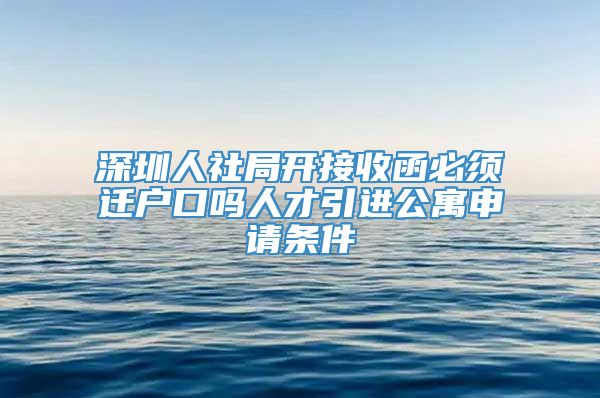 深圳人社局开接收函必须迁户口吗人才引进公寓申请条件